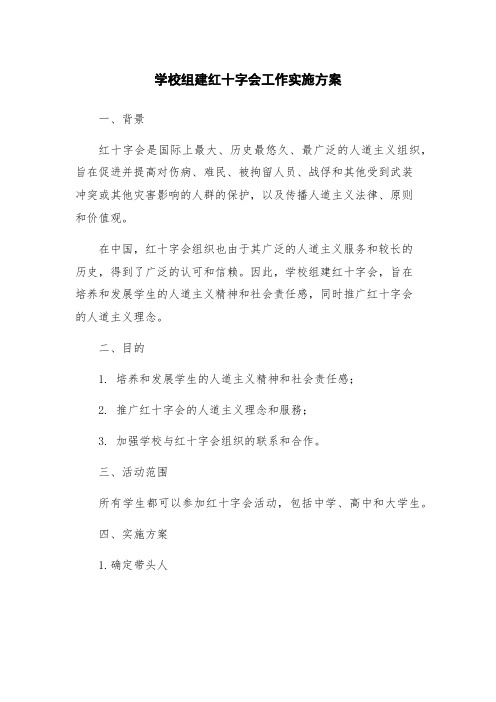 学校组建红十字会工作实施方案

一、背景

红十字会是国际上最大、历史最悠久、最广泛的人道主义组织，旨在促进并提高对伤病、难民、被拘留人员、战俘和其他受到武装冲突或其他灾害影响的人群的保护，以及传播人道主义法律、原则和价值观。

在中国，红十字会组织也由于其广泛的人道主义服务和较长的历史，得到了广泛的认可和信赖。因此，学校组建红十字会，旨在培养和发展学生的人道主义精神和社会责任感，同时推广红十字会的人道主义理念。

二、目的

1. 培养和发展学生的人道主义精神和社会责任感；

2. 推广红十字会的人道主义理念和服务；

3. 加强学校与红十字会组织的联系和合作。

三、活动范围

所有学生都可以参加红十字会活动，包括中学、高中和大学生。

四、实施方案

1. 确定带头人